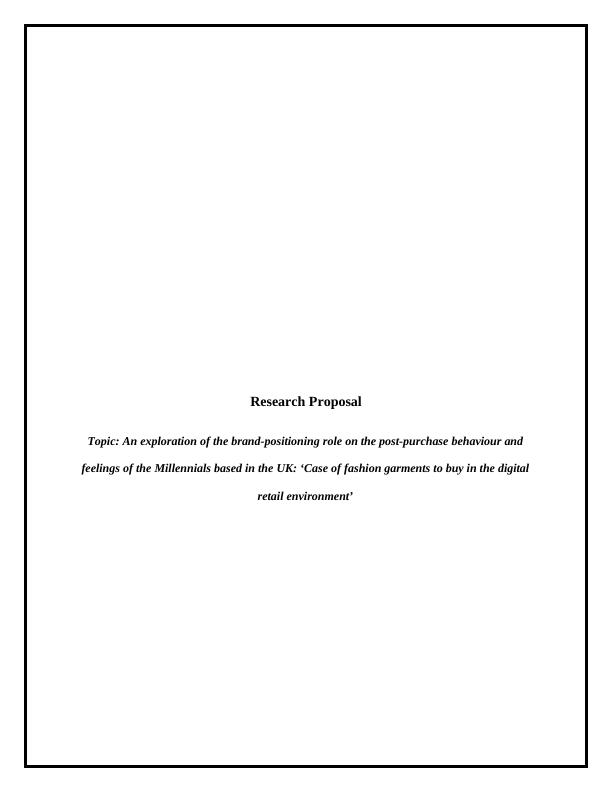 Research Proposal

Topic: An exploration of the brand-positioning role on the post-purchase behaviour and feelings of the Millennials based in the UK: 'Case of fashion garments to buy in the digital retail environment'